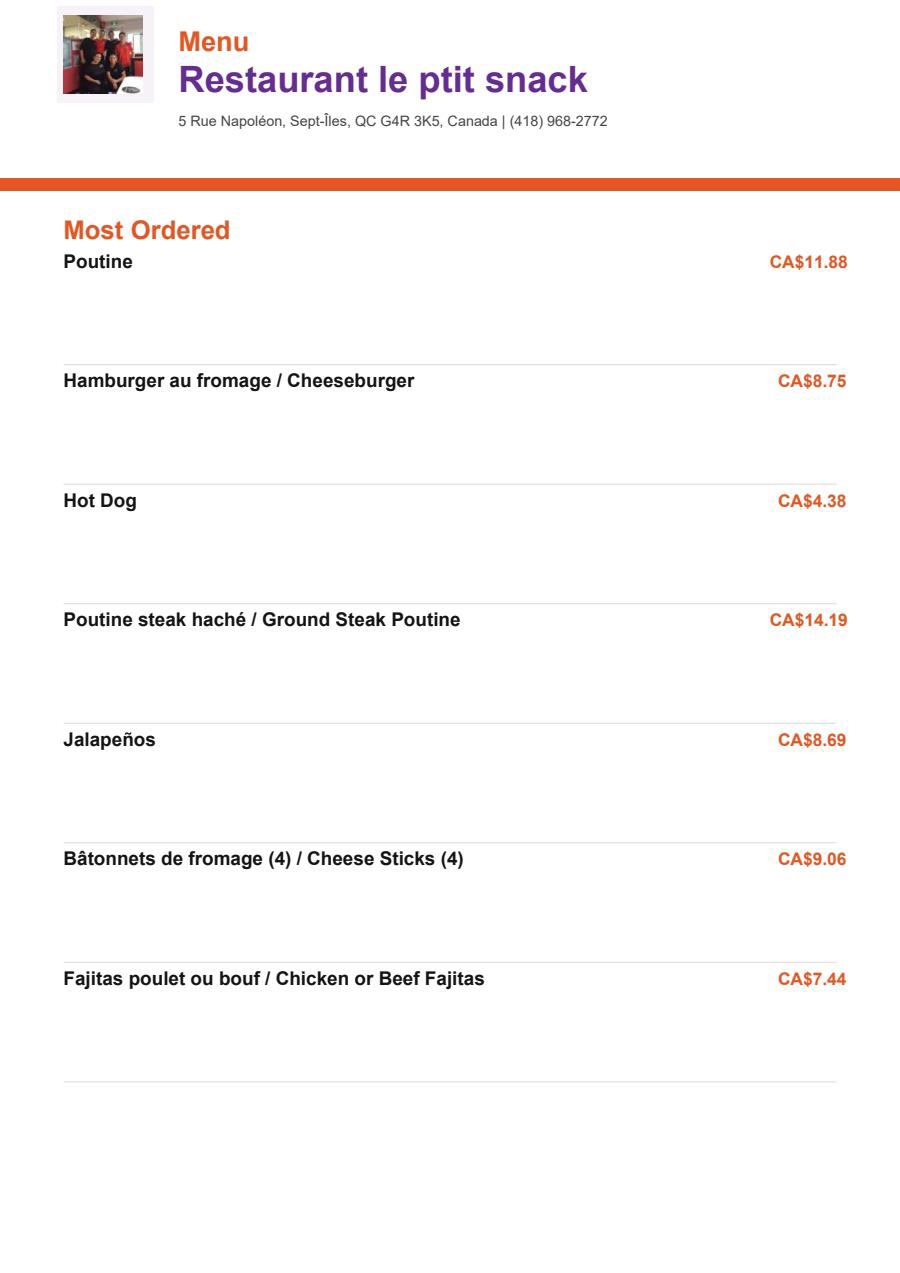 Menu
Restaurant le ptit snack
5 Rue Napoléon, Sept-Îles, QC G4R 3K5, Canada | (418) 968-2772

Most Ordered
Poutine CA$11.88

Hamburger au fromage / Cheeseburger CA$8.75

Hot Dog CA$4.38

Poutine steak haché / Ground Steak Poutine CA$14.19

Jalapeños CA$8.69

Bâtonnets de fromage (4) / Cheese Sticks (4) CA$9.06

Fajitas poulet ou bouf / Chicken or Beef Fajitas CA$7.44